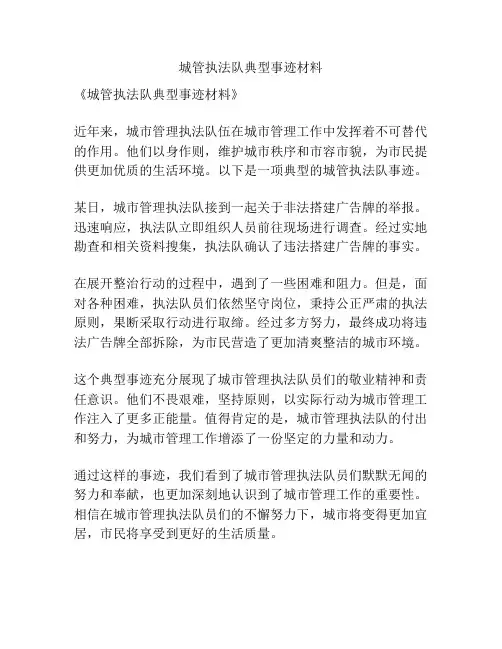 城管执法队典型事迹材料

《城管执法队典型事迹材料》

近年来，城市管理执法队伍在城市管理工作中发挥着不可替代的作用。他们以身作则，维护城市秩序和市容市貌，为市民提供更加优质的生活环境。以下是一项典型的城管执法队事迹。

某日，城市管理执法队接到一起关于非法搭建广告牌的举报。迅速响应，执法队立即组织人员前往现场进行调查。经过实地勘查和相关资料搜集，执法队确认了违法搭建广告牌的事实。

在展开整治行动的过程中，遇到了一些困难和阻力。但是，面对各种困难，执法队员们依然坚守岗位，秉持公正严肃的执法原则，果断采取行动进行取缔。经过多方努力，最终成功将违法广告牌全部拆除，为市民营造了更加清爽整洁的城市环境。

这个典型事迹充分展现了城市管理执法队员们的敬业精神和责任意识。他们不畏艰难，坚持原则，以实际行动为城市管理工作注入了更多正能量。值得肯定的是，城市管理执法队的付出和努力，为城市管理工作增添了一份坚定的力量和动力。

通过这样的事迹，我们看到了城市管理执法队员们默默无闻的努力和奉献，也更加深刻地认识到了城市管理工作的重要性。相信在城市管理执法队员们的不懈努力下，城市将变得更加宜居，市民将享受到更好的生活质量。